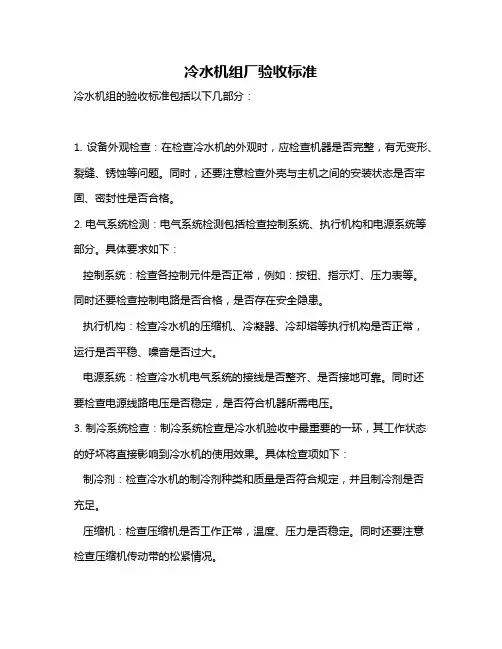 冷水机组厂验收标准

冷水机组的验收标准包括以下几部分：

1. 设备外观检查：在检查冷水机的外观时，应检查机器是否完整，有无变形、裂缝、锈蚀等问题。同时，还要注意检查外壳与主机之间的安装状态是否牢固、密封性是否合格。

2. 电气系统检测：电气系统检测包括检查控制系统、执行机构和电源系统等部分。具体要求如下：

控制系统：检查各控制元件是否正常，例如：按钮、指示灯、压力表等。同时还要检查控制电路是否合格，是否存在安全隐患。

执行机构：检查冷水机的压缩机、冷凝器、冷却塔等执行机构是否正常，运行是否平稳、噪音是否过大。

电源系统：检查冷水机电气系统的接线是否整齐、是否接地可靠。同时还要检查电源线路电压是否稳定，是否符合机器所需电压。

3. 制冷系统检查：制冷系统检查是冷水机验收中最重要的一环，其工作状态的好坏将直接影响到冷水机的使用效果。具体检查项如下：

制冷剂：检查冷水机的制冷剂种类和质量是否符合规定，并且制冷剂是否充足。

压缩机：检查压缩机是否工作正常，温度、压力是否稳定。同时还要注意检查压缩机传动带的松紧情况。